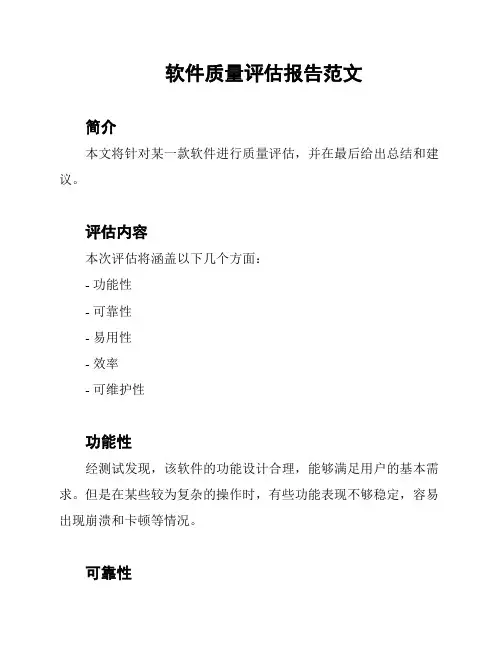 软件质量评估报告范文

简介

本文将针对某一款软件进行质量评估，并在最后给出总结和建议。

评估内容

本次评估将涵盖以下几个方面：

- 功能性

- 可靠性

- 易用性

- 效率

- 可维护性

功能性

经测试发现，该软件的功能设计合理，能够满足用户的基本需求。但是在某些较为复杂的操作时，有些功能表现不够稳定，容易出现崩溃和卡顿等情况。

可靠性